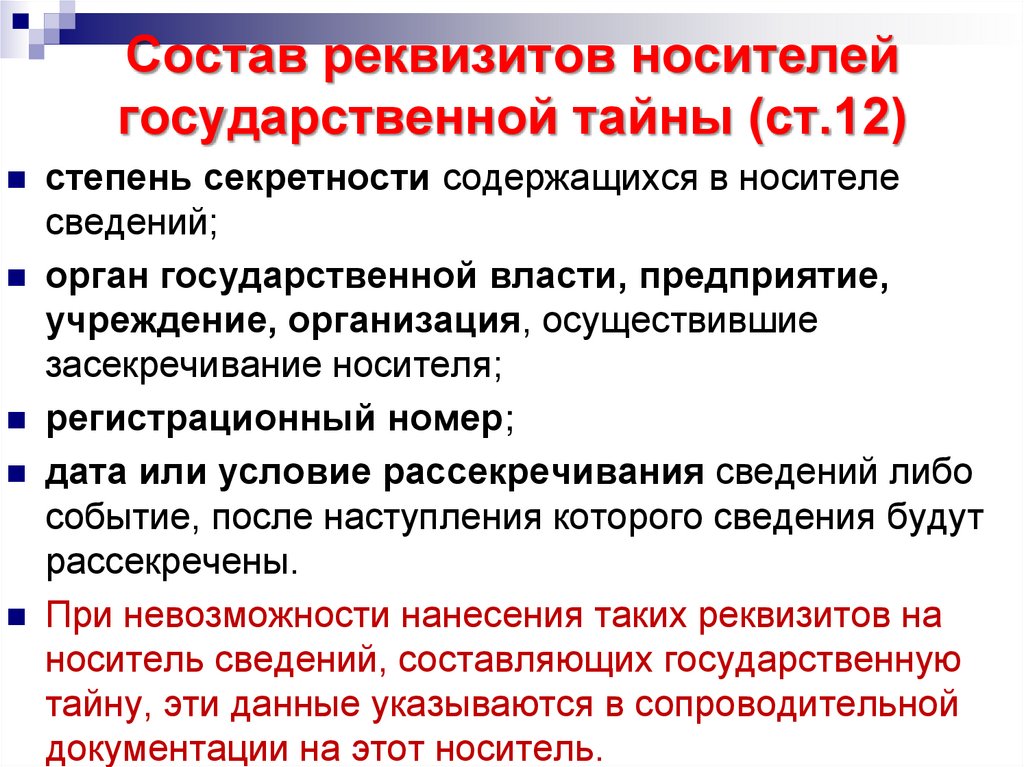 Состав реквизитов носителей государственной тайны (ст.12)

• степень секретности содержащихся в носителе сведений;

• орган государственной власти, предприятие, учреждение, организация, осуществившие засекречивание носителя;

• регистрационный номер;

• дата или условие рассекречивания сведений либо событие, после наступления которого сведения будут рассекречены.

• При невозможности нанесения таких реквизитов на носитель сведений, составляющих государственную тайну, эти данные указываются в сопроводительной документации на этот носитель.